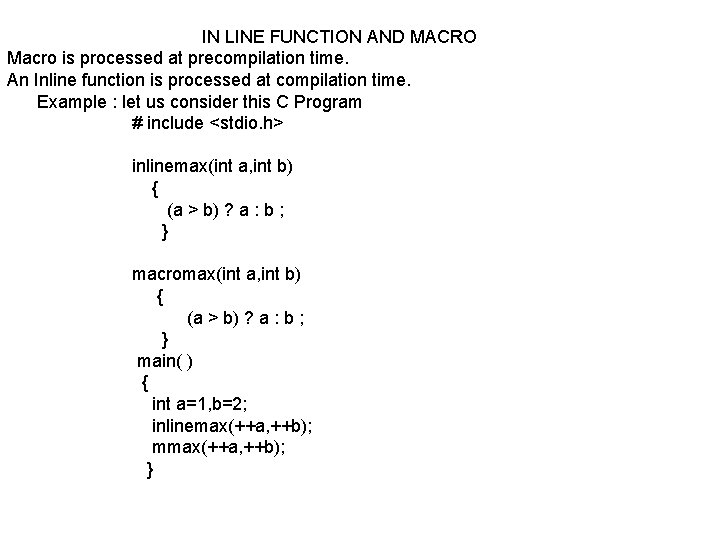 IN LINE FUNCTION AND MACRO

Macro is processed at precompilation time.

An Inline function is processed at compilation time.

Example : let us consider this C Program

# include <stdio.h>

inlinemax(int a,int b)
{
(a > b) ? a : b ;
}

macromax(int a,int b)
{
(a > b) ? a : b ;
}
main( )
{
int a=1,b=2;
inlinemax(++a,++b);
mmax(++a,++b);
}